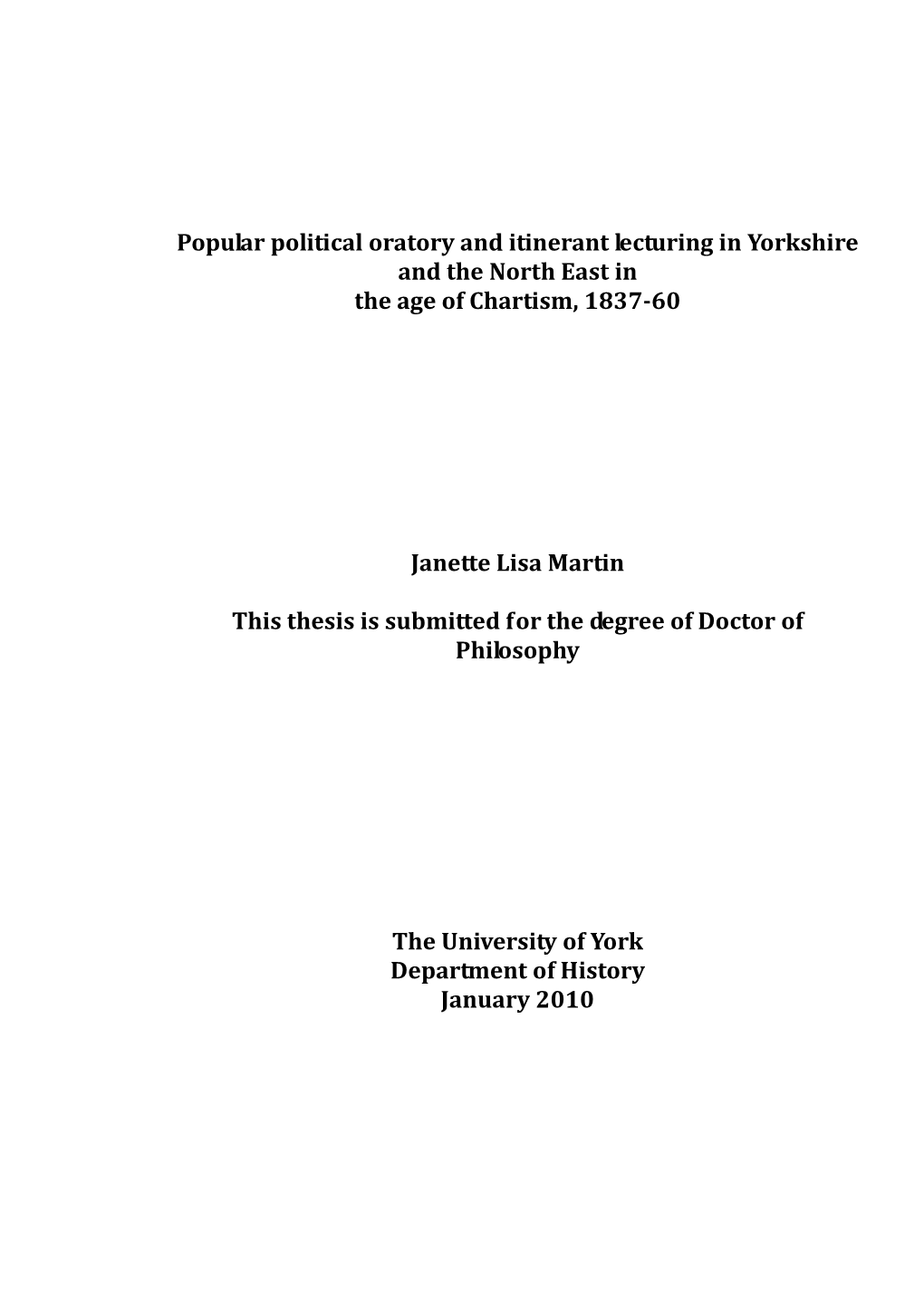 Popular political oratory and itinerant lecturing in Yorkshire and the North East in the age of Chartism, 1837-60

Janette Lisa Martin

This thesis is submitted for the degree of Doctor of Philosophy

The University of York
Department of History
January 2010